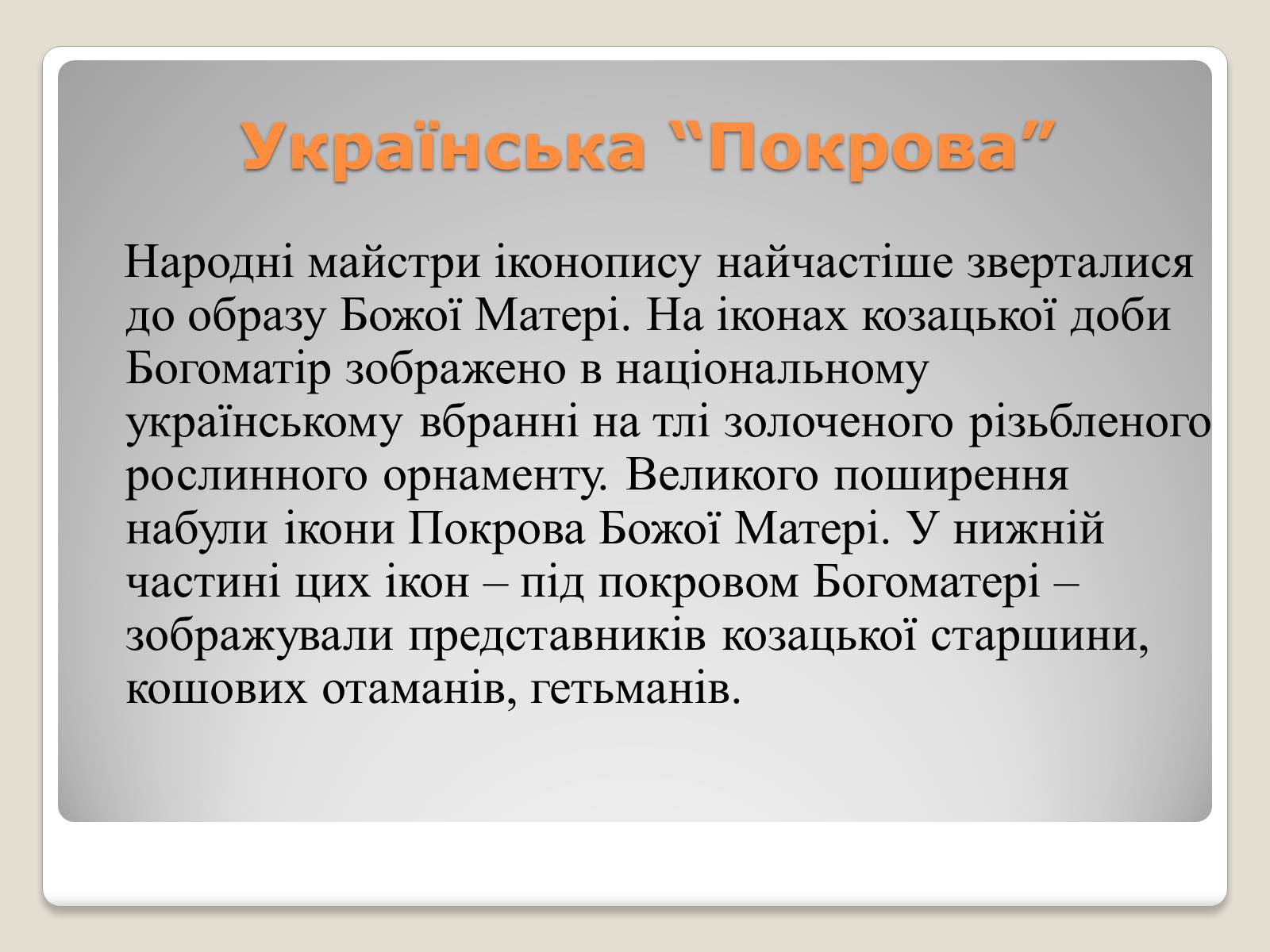 Українська “Покрова”

Народні майстри іконопису найчастіше зверталися до образу Божої Матері. На іконах козацької доби Богоматір зображено в національному українському вбранні на тлі золоченого різьбленого рослинного орнаменту. Великого поширення набули ікони Покрова Божої Матері. У нижній частині цих ікон – під покровом Богоматері – зображували представників козацької старшини, кошових отаманів, гетьманів.